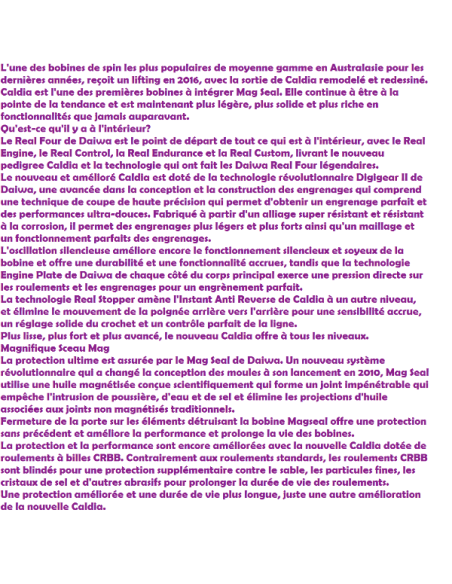 L'une des bobines de spin les plus populaires de moyenne gamme en Australasie pour les dernières années, reçoit un lifting en 2016, avec la sortie de Caldia remodelé et redessiné. Caldia est l'une des premières bobines à intégrer Mag Seal. Elle continue à être à la pointe de la tendance et est maintenant plus légère, plus solide et plus riche en fonctionnalités que jamais auparavant.
Qu'est-ce qu'il y a à l'intérieur?
Le Real Four de Daiwa est le point de départ de tout ce qui est à l'intérieur, avec le Real Engine, le Real Control, la Real Endurance et la Real Custom, livrant le nouveau pedigree Caldia et la technologie qui ont fait les Daiwa Real Four légendaires.
Le nouveau et amélioré Caldia est doté de la technologie révolutionnaire Digigear II de Daiwa, une avancée dans la conception et la construction des engrenages qui comprend une technique de coupe de haute précision qui permet d'obtenir un engrenage parfait et des performances ultra-douces. Fabriqué à partir d'un alliage super résistant et résistant à la corrosion, il permet des engrenages plus légers et plus forts ainsi qu'un maillage et un fonctionnement parfaits des engrenages.
L'oscillation silencieuse améliore encore le fonctionnement silencieux et soyeux de la bobine et offre une durabilité et une fonctionnalité accrues, tandis que la technologie Engine Plate de Daiwa de chaque côté du corps principal exerce une pression directe sur les roulements et les engrenages pour un engrènement parfait.
La technologie Real Stopper amène l'Instant Anti Reverse de Caldia à un autre niveau, et élimine le mouvement de la poignée arrière vers l'arrière pour une sensibilité accrue, un réglage solide du crochet et un contrôle parfait de la ligne.
Plus lisse, plus fort et plus avancé, le nouveau Caldia offre à tous les niveaux.
Magnifique Sceau Mag
La protection ultime est assurée par le Mag Seal de Daiwa. Un nouveau système révolutionnaire qui a changé la conception des moules à son lancement en 2010, Mag Seal utilise une huile magnétisée conçue scientifiquement qui forme un joint impénétrable qui empêche l'intrusion de poussière, d'eau et de sel et élimine les projections d'huile associées aux joints non magnétisés traditionnels.
Fermeture de la porte sur les éléments détruisant la bobine Magseal offre une protection sans précédent et améliore la performance et prolonge la vie des bobines.
La protection et la performance sont encore améliorées avec la nouvelle Caldia dotée de roulements à billes CRBB. Contrairement aux roulements standards, les roulements CRBB sont blindés pour une protection supplémentaire contre le sable, les particules fines, les cristaux de sel et d'autres abrasifs pour prolonger la durée de vie des roulements.
Une protection améliorée et une durée de vie plus longue, juste une autre amélioration de la nouvelle Caldia.